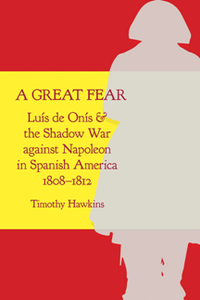 A GREAT FEAR

Luís de Onís & the Shadow War against Napoleon in Spanish America 1808–1812

Timothy Hawkins